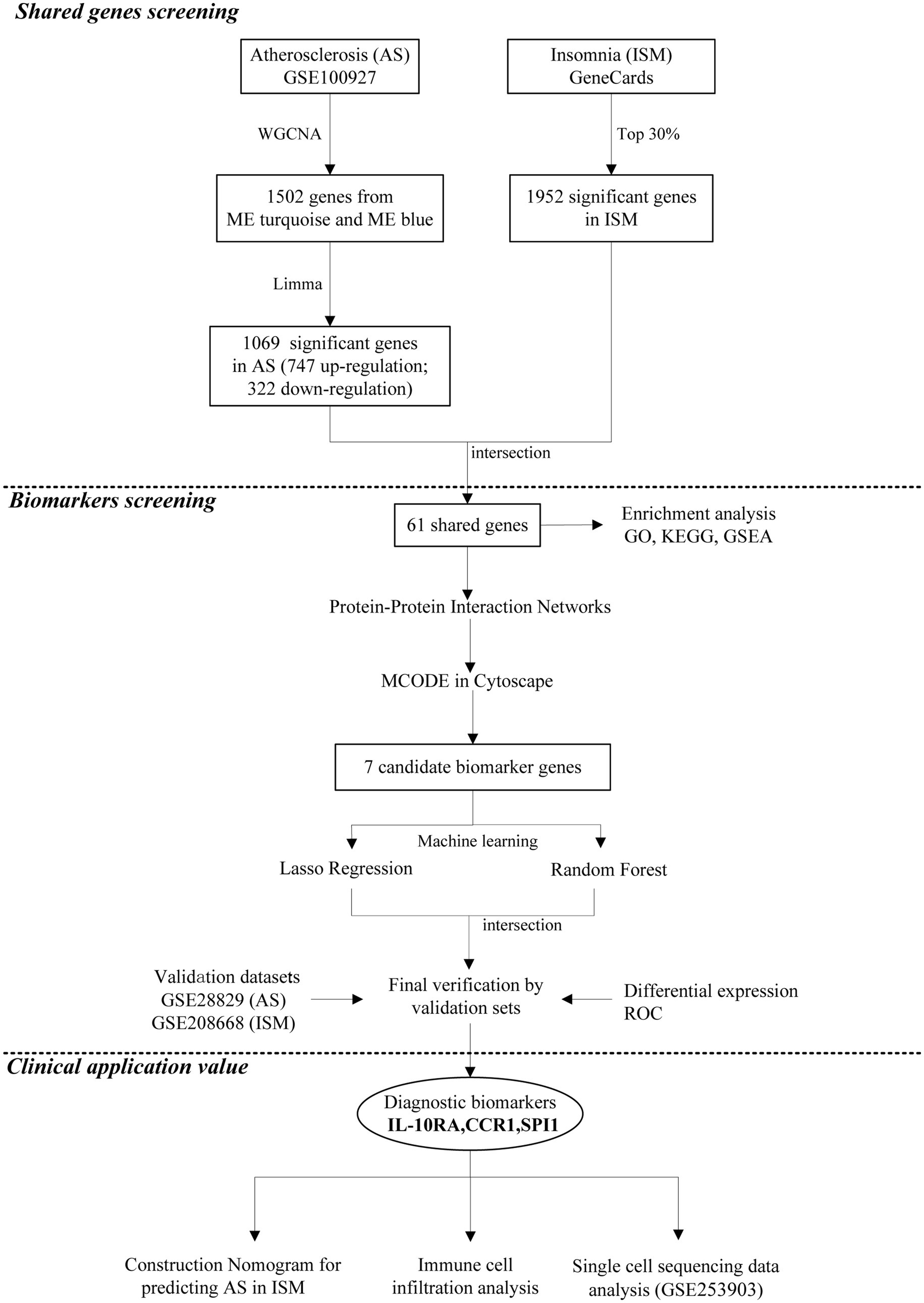 Shared genes screening

Atherosclerosis (AS)
GSE100927

Insomnia (ISM)
GeneCards

WGCNA

Top 30%

1502 genes from
ME turquoise and ME blue

1952 significant genes
in ISM

Limma

1069 significant genes
in AS (747 up-regulation;
322 down-regulation)

intersection

Biomarkers screening

61 shared genes

Enrichment analysis
GO, KEGG, GSEA

Protein-Protein Interaction Networks

MCODE in Cytoscape

7 candidate biomarker genes

Machine learning

Lasso Regression

Random Forest

intersection

Validation datasets
GSE28829 (AS)
GSE208668 (ISM)

Final verification by
validation sets

Differential expression
ROC

Clinical application value

Diagnostic biomarkers
IL-10RA,CCR1,SPI1

Construction Nomogram for
predicting AS in ISM

Immune cell
infiltration analysis

Single cell sequencing data
analysis (GSE253903)